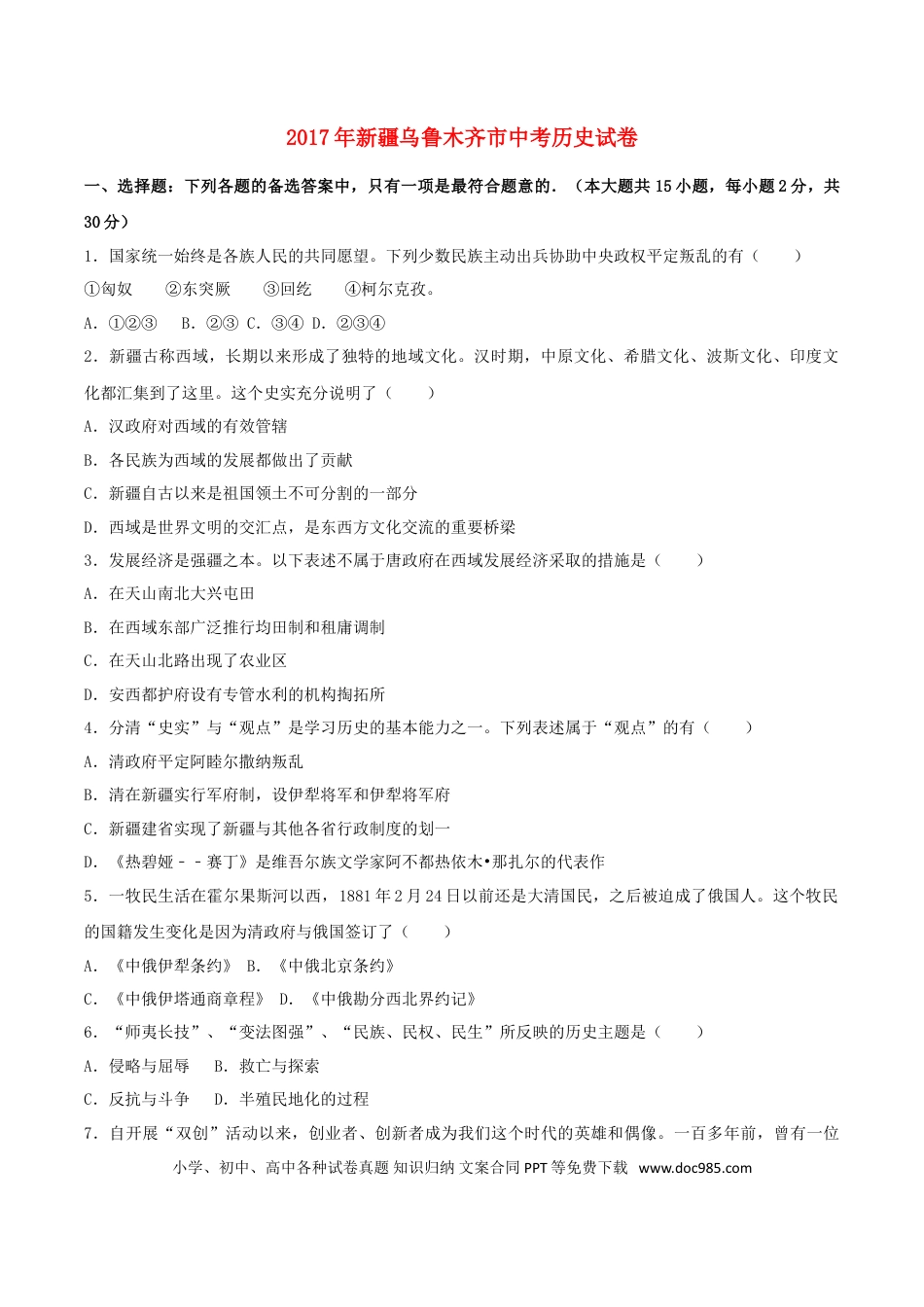 2017年新疆乌鲁木齐市中考历史试卷

一、选择题：下列各题的备选答案中，只有一项是最符合题意的．（本大题共15小题，每小题2分，共30分）

1．国家统一始终是各族人民的共同愿望。下列少数民族主动出兵协助中央政权平定叛乱的有（　　）

①匈奴　②东突厥　③回纥　④柯尔克孜。

A．①②③　B．②③ C．③④ D．②③④

2．新疆古称西域，长期以来形成了独特的地域文化。汉时期，中原文化、希腊文化、波斯文化、印度文化都汇集到了这里。这个史实充分说明了（　　）

A．汉政府对西域的有效管辖

B．各民族为西域的发展都做出了贡献

C．新疆自古以来是祖国领土不可分割的一部分

D．西域是世界文明的交汇点，是东西方文化交流的重要桥梁

3．发展经济是强疆之本。以下表述不属于唐政府在西域发展经济采取的措施是（　　）

A．在天山南北大兴屯田

B．在西域东部广泛推行均田制和租庸调制

C．在天山北路出现了农业区

D．安西都护府设有专管水利的机构掏拓所

4．分清“史实”与“观点”是学习历史的基本能力之一。下列表述属于“观点”的有（　　）

A．清政府平定阿睦尔撒纳叛乱

B．清在新疆实行军府制，设伊犁将军和伊犁将军府

C．新疆建省实现了新疆与其他各省行政制度的划一

D．《热碧娅－－赛丁》是维吾尔族文学家阿不都热依木•那扎尔的代表作

5．一牧民生活在霍尔果斯河以西，1881年2月24日以前还是大清国民，之后被迫成了俄国人。这个牧民的国籍发生变化是因为清政府与俄国签订了（　　）

A．《中俄伊犁条约》 B．《中俄北京条约》

C．《中俄伊塔通商章程》 D．《中俄勘分西北界约记》

6．“师夷长技”、“变法图强”、“民族、民权、民生”所反映的历史主题是（　　）

A．侵略与屈辱　B．救亡与探索

C．反抗与斗争　D．半殖民地化的过程

7．自开展“双创”活动以来，创业者、创新者成为我们这个时代的英雄和偶像。一百多年前，曾有一位

小学、初中、高中各种试卷真题 知识归纳 文案合同 PPT等免费下载 www.doc985.com